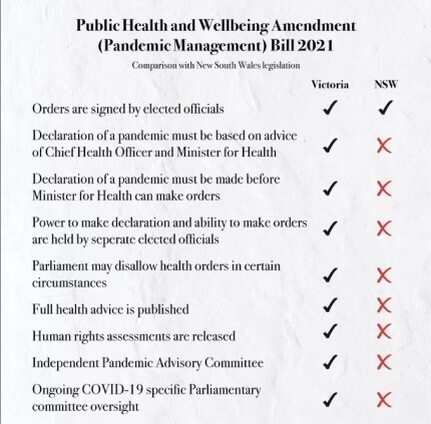 Public Health and Wellbeing Amendment (Pandemic Management) Bill 2021

Comparison with New South Wales legislation

| | Victoria | NSW |
|---|---|---|
| Orders are signed by elected officials | ✓ | ✓ |
| Declaration of a pandemic must be based on advice of Chief Health Officer and Minister for Health | ✓ | ✗ |
| Declaration of a pandemic must be made before Minister for Health can make orders | ✓ | ✗ |
| Power to make declaration and ability to make orders are held by seperate elected officials | ✓ | ✗ |
| Parliament may disallow health orders in certain circumstances | ✓ | ✗ |
| Full health advice is published | ✓ | ✗ |
| Human rights assessments are released | ✓ | ✗ |
| Independent Pandemic Advisory Committee | ✓ | ✗ |
| Ongoing COVID-19 specific Parliamentary committee oversight | ✓ | ✗ |